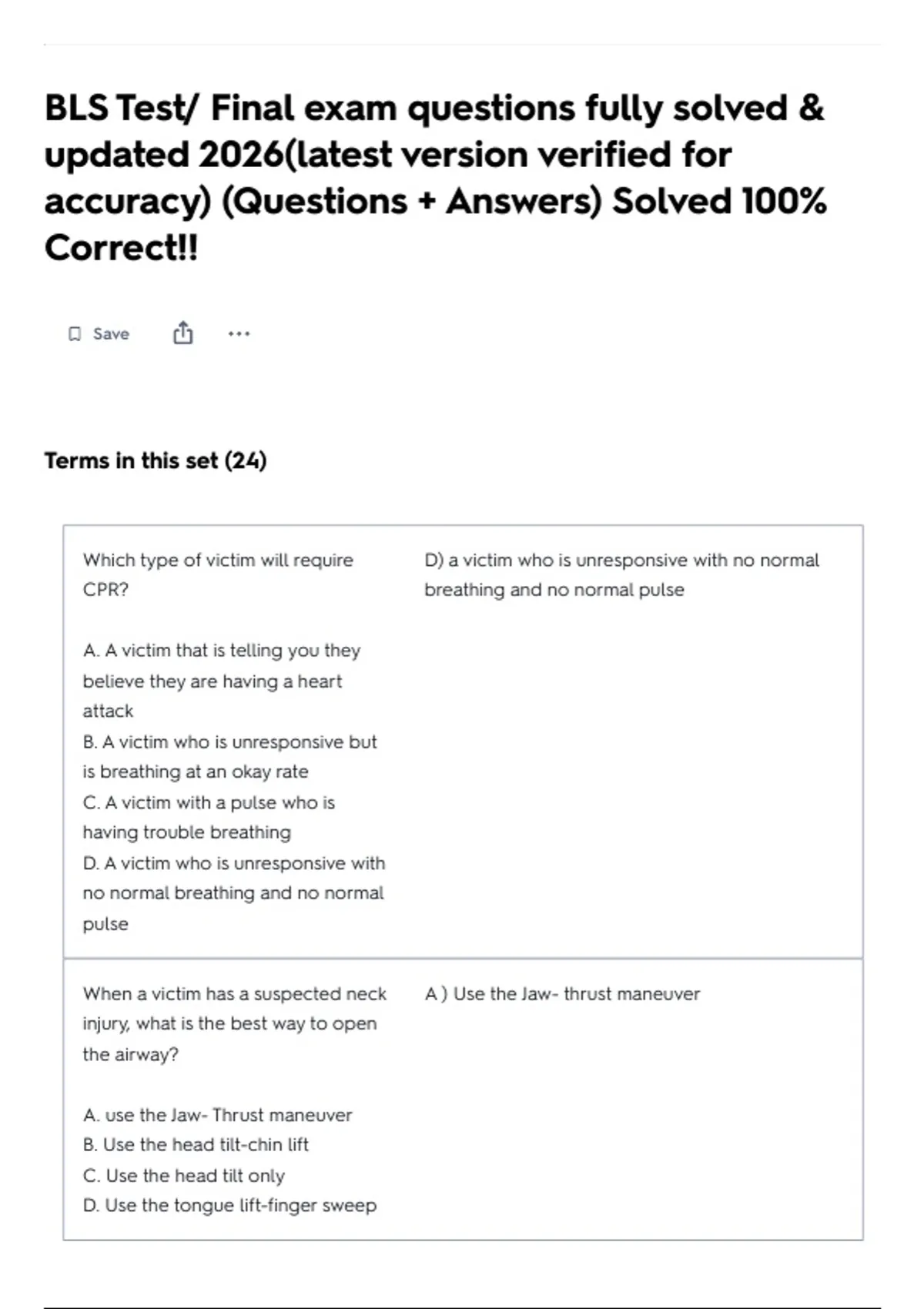 BLS Test/ Final exam questions fully solved & updated 2026(latest version verified for accuracy) (Questions + Answers) Solved 100% Correct!!

Save

Terms in this set (24)

Which type of victim will require CPR?

A. A victim that is telling you they believe they are having a heart attack
B. A victim who is unresponsive but is breathing at an okay rate
C. A victim with a pulse who is having trouble breathing
D. A victim who is unresponsive with no normal breathing and no normal pulse

D) a victim who is unresponsive with no normal breathing and no normal pulse

When a victim has a suspected neck injury, what is the best way to open the airway?

A. use the Jaw- Thrust maneuver
B. Use the head tilt-chin lift
C. Use the head tilt only
D. Use the tongue lift-finger sweep

A ) Use the Jaw- thrust maneuver